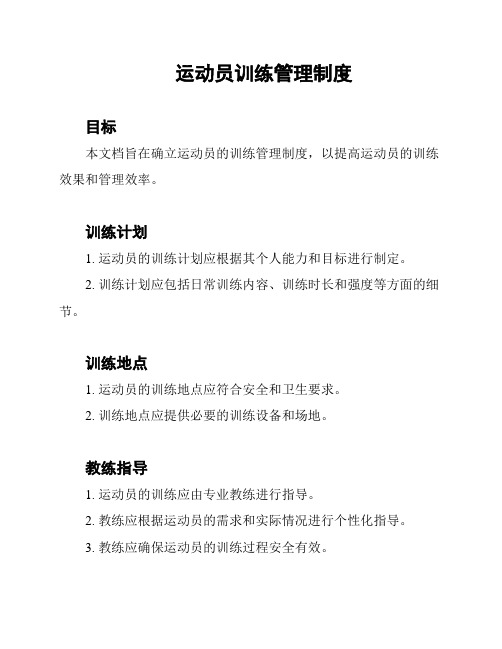 运动员训练管理制度

目标

本文档旨在确立运动员的训练管理制度，以提高运动员的训练效果和管理效率。

训练计划

1. 运动员的训练计划应根据其个人能力和目标进行制定。

2. 训练计划应包括日常训练内容、训练时长和强度等方面的细节。

训练地点

1. 运动员的训练地点应符合安全和卫生要求。

2. 训练地点应提供必要的训练设备和场地。

教练指导

1. 运动员的训练应由专业教练进行指导。

2. 教练应根据运动员的需求和实际情况进行个性化指导。

3. 教练应确保运动员的训练过程安全有效。